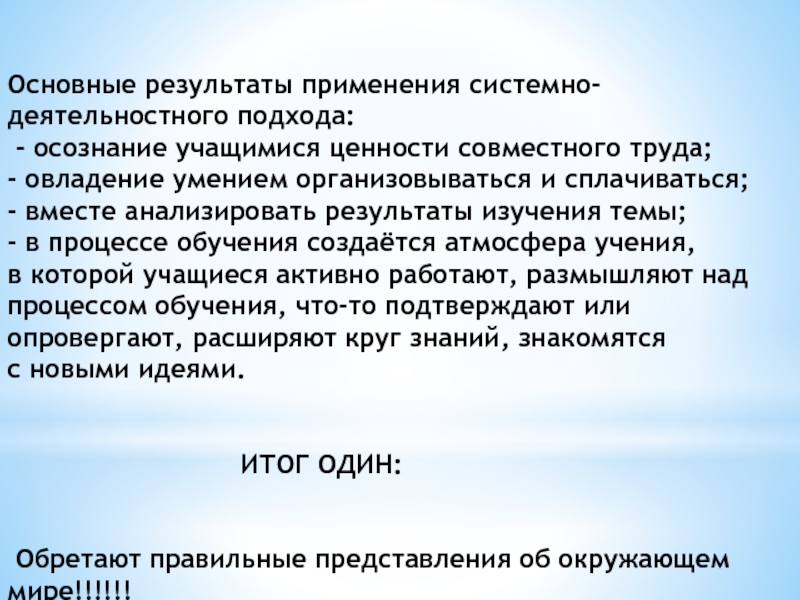 Основные результаты применения системно-деятельностного подхода:
- осознание учащимися ценности совместного труда;
- овладение умением организовываться и сплачиваться;
- вместе анализировать результаты изучения темы;
- в процессе обучения создаётся атмосфера учения, в которой учащиеся активно работают, размышляют над процессом обучения, что-то подтверждают или опровергают, расширяют круг знаний, знакомятся с новыми идеями.

ИТОГ ОДИН:

Обретают правильные представления об окружающем мире!!!!!!